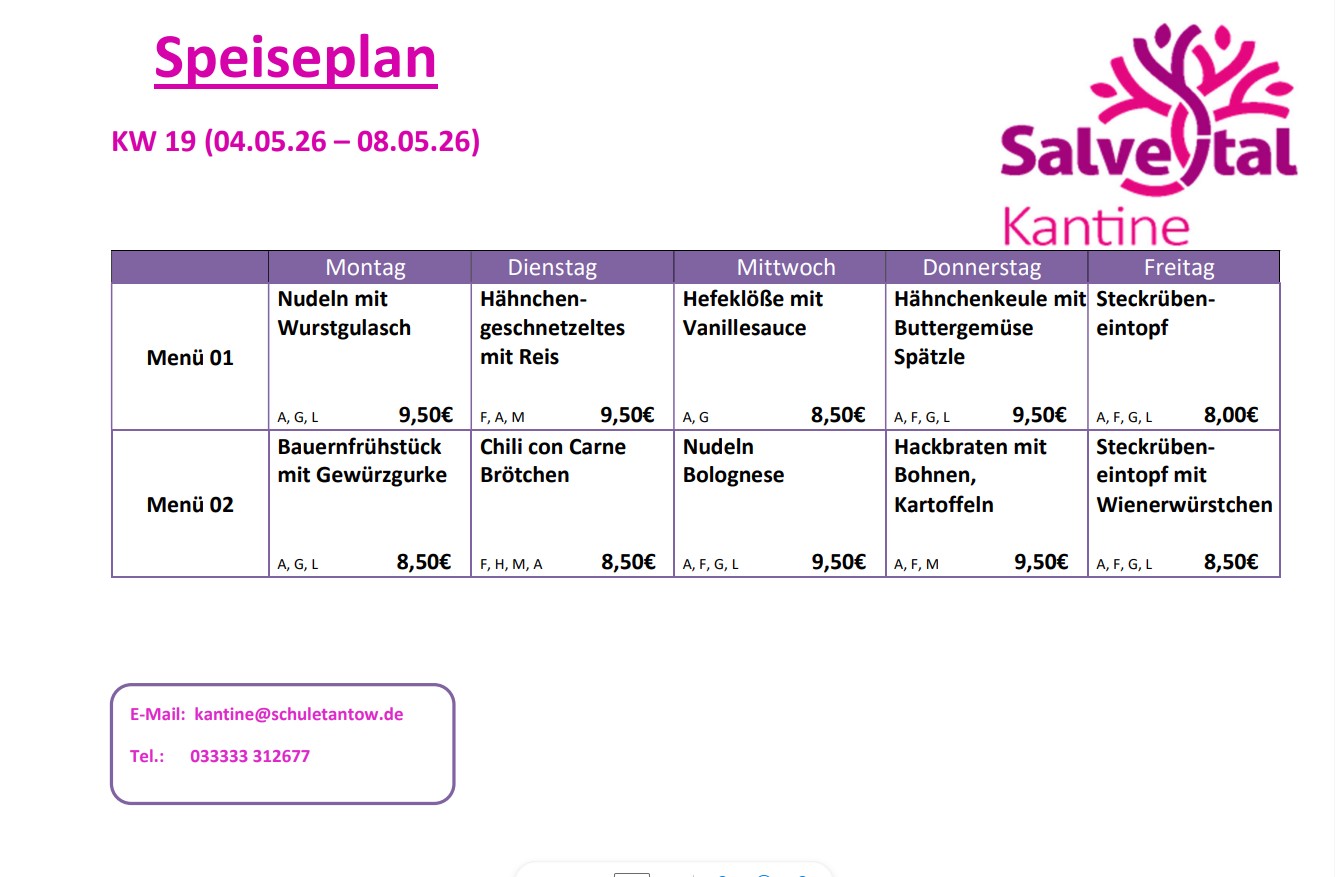 Speiseplan

KW 19 (04.05.26 – 08.05.26)

Salvetal
Kantine

| | Montag | Dienstag | Mittwoch | Donnerstag | Freitag |
|---|---|---|---|---|---|
| Menü 01 | Nudeln mit Wurstgulasch A, G, L 9,50€ | Hähnchengeschnetzeltes mit Reis F, A, M 9,50€ | Hefeklöße mit Vanillesauce A, G 8,50€ | Hähnchenkeule mit Buttergemüse Spätzle A, F, G, L 9,50€ | Steckrübeneintopf A, F, G, L 8,00€ |
| Menü 02 | Bauernfrühstück mit Gewürzgurke A, G, L 8,50€ | Chili con Carne Brötchen F, H, M, A 8,50€ | Nudeln Bolognese A, F, G, L 9,50€ | Hackbraten mit Bohnen, Kartoffeln A, F, M 9,50€ | Steckrübeneintopf mit Wienerwürstchen A, F, G, L 8,50€ |

E-Mail: kantine@schuletantow.de

Tel.: 033333 312677